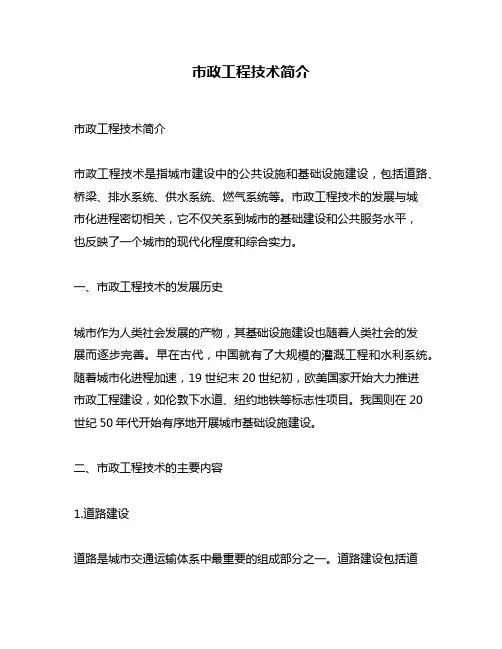 市政工程技术简介

市政工程技术简介

市政工程技术是指城市建设中的公共设施和基础设施建设，包括道路、桥梁、排水系统、供水系统、燃气系统等。市政工程技术的发展与城市化进程密切相关，它不仅关系到城市的基础建设和公共服务水平，也反映了一个城市的现代化程度和综合实力。

一、市政工程技术的发展历史

城市作为人类社会发展的产物，其基础设施建设也随着人类社会的发展而逐步完善。早在古代，中国就有了大规模的灌溉工程和水利系统。随着城市化进程加速，19 世纪末 20 世纪初，欧美国家开始大力推进市政工程建设，如伦敦下水道、纽约地铁等标志性项目。我国则在 20 世纪 50 年代开始有序地开展城市基础设施建设。

二、市政工程技术的主要内容

1.道路建设

道路是城市交通运输体系中最重要的组成部分之一。道路建设包括道